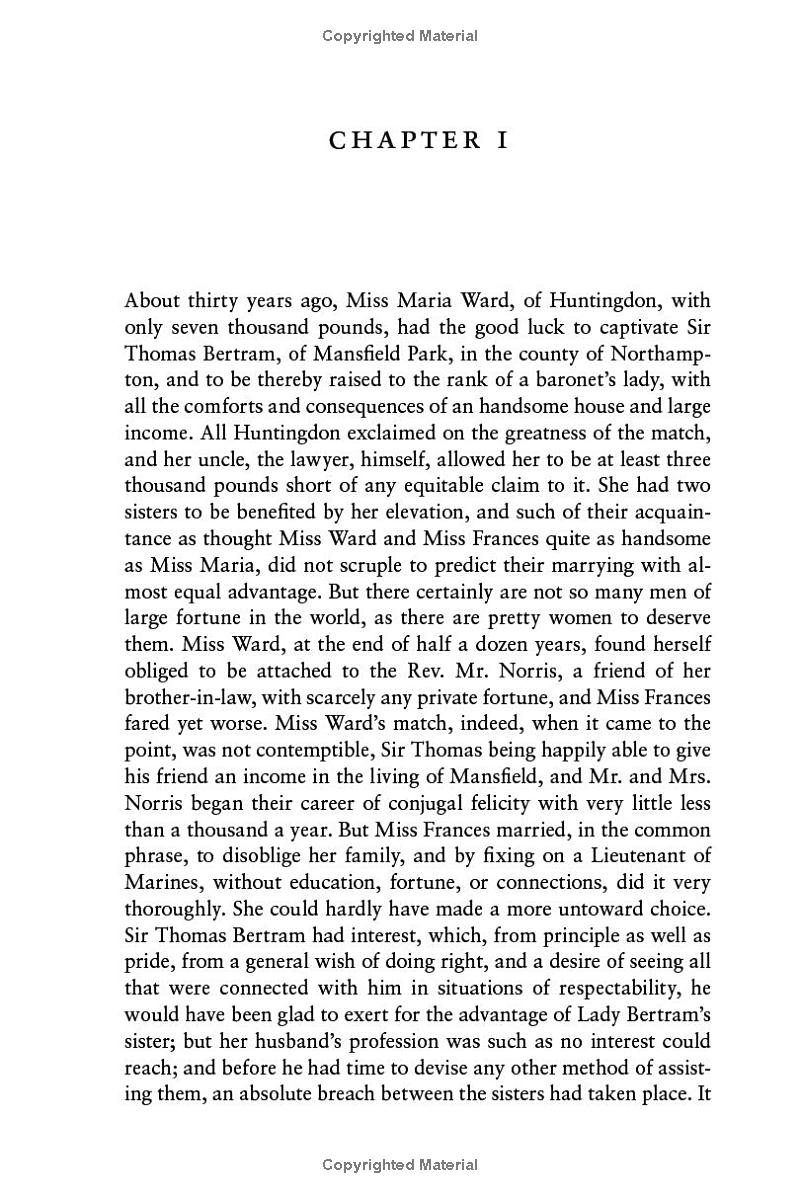 Copyrighted Material

CHAPTER I

About thirty years ago, Miss Maria Ward, of Huntingdon, with only seven thousand pounds, had the good luck to captivate Sir Thomas Bertram, of Mansfield Park, in the county of Northampton, and to be thereby raised to the rank of a baronet's lady, with all the comforts and consequences of an handsome house and large income. All Huntingdon exclaimed on the greatness of the match, and her uncle, the lawyer, himself, allowed her to be at least three thousand pounds short of any equitable claim to it. She had two sisters to be benefited by her elevation, and such of their acquaintance as thought Miss Ward and Miss Frances quite as handsome as Miss Maria, did not scruple to predict their marrying with almost equal advantage. But there certainly are not so many men of large fortune in the world, as there are pretty women to deserve them. Miss Ward, at the end of half a dozen years, found herself obliged to be attached to the Rev. Mr. Norris, a friend of her brother-in-law, with scarcely any private fortune, and Miss Frances fared yet worse. Miss Ward's match, indeed, when it came to the point, was not contemptible, Sir Thomas being happily able to give his friend an income in the living of Mansfield, and Mr. and Mrs. Norris began their career of conjugal felicity with very little less than a thousand a year. But Miss Frances married, in the common phrase, to disoblige her family, and by fixing on a Lieutenant of Marines, without education, fortune, or connections, did it very thoroughly. She could hardly have made a more untoward choice. Sir Thomas Bertram had interest, which, from principle as well as pride, from a general wish of doing right, and a desire of seeing all that were connected with him in situations of respectability, he would have been glad to exert for the advantage of Lady Bertram's sister; but her husband's profession was such as no interest could reach; and before he had time to devise any other method of assisting them, an absolute breach between the sisters had taken place. It

Copyrighted Material